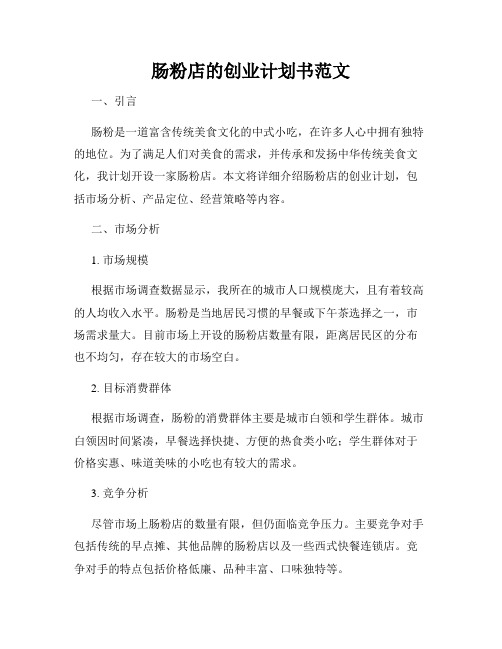 肠粉店的创业计划书范文

一、引言

肠粉是一道富含传统美食文化的中式小吃，在许多人心中拥有独特的地位。为了满足人们对美食的需求，并传承和发扬中华传统美食文化，我计划开设一家肠粉店。本文将详细介绍肠粉店的创业计划，包括市场分析、产品定位、经营策略等内容。

二、市场分析

1. 市场规模

根据市场调查数据显示，我所在的城市人口规模庞大，且有着较高的人均收入水平。肠粉是当地居民习惯的早餐或下午茶选择之一，市场需求量大。目前市场上开设的肠粉店数量有限，距离居民区的分布也不均匀，存在较大的市场空白。

2. 目标消费群体

根据市场调查，肠粉的消费群体主要是城市白领和学生群体。城市白领因时间紧凑，早餐选择快捷、方便的热食类小吃；学生群体对于价格实惠、味道美味的小吃也有较大的需求。

3. 竞争分析

尽管市场上肠粉店的数量有限，但仍面临竞争压力。主要竞争对手包括传统的早点摊、其他品牌的肠粉店以及一些西式快餐连锁店。竞争对手的特点包括价格低廉、品种丰富、口味独特等。